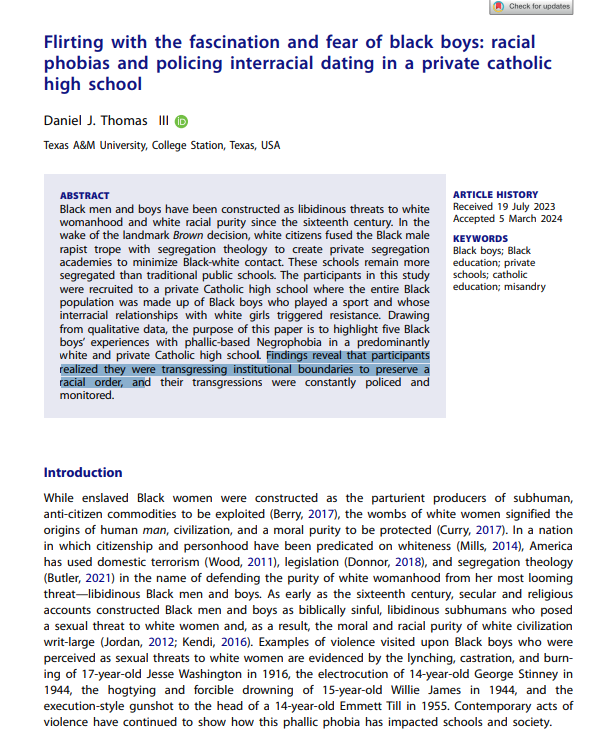 Check for updates

Flirting with the fascination and fear of black boys: racial phobias and policing interracial dating in a private catholic high school

Daniel J. Thomas III

Texas A&M University, College Station, Texas, USA

ABSTRACT
Black men and boys have been constructed as libidinous threats to white womanhood and white racial purity since the sixteenth century. In the wake of the landmark Brown decision, white citizens fused the Black male rapist trope with segregation theology to create private segregation academies to minimize Black-white contact. These schools remain more segregated than traditional public schools. The participants in this study were recruited to a private Catholic high school where the entire Black population was made up of Black boys who played a sport and whose interracial relationships with white girls triggered resistance. Drawing from qualitative data, the purpose of this paper is to highlight five Black boys' experiences with phallic-based Negrophobia in a predominantly white and private Catholic high school. Findings reveal that participants realized they were transgressing institutional boundaries to preserve a racial order, and their transgressions were constantly policed and monitored.

ARTICLE HISTORY
Received 19 July 2023
Accepted 5 March 2024

KEYWORDS
Black boys; Black education; private schools; catholic education; misandry

Introduction

While enslaved Black women were constructed as the parturient producers of subhuman, anti-citizen commodities to be exploited (Berry, 2017), the wombs of white women signified the origins of human man, civilization, and a moral purity to be protected (Curry, 2017). In a nation in which citizenship and personhood have been predicated on whiteness (Mills, 2014), America has used domestic terrorism (Wood, 2011), legislation (Donnor, 2018), and segregation theology (Butler, 2021) in the name of defending the purity of white womanhood from her most looming threat—libidinous Black men and boys. As early as the sixteenth century, secular and religious accounts constructed Black men and boys as biblically sinful, libidinous subhumans who posed a sexual threat to white women and, as a result, the moral and racial purity of white civilization writ-large (Jordan, 2012; Kendi, 2016). Examples of violence visited upon Black boys who were perceived as sexual threats to white women are evidenced by the lynching, castration, and burning of 17-year-old Jesse Washington in 1916, the electrocution of 14-year-old George Stinney in 1944, the hogtying and forcible drowning of 15-year-old Willie James in 1944, and the execution-style gunshot to the head of a 14-year-old Emmett Till in 1955. Contemporary acts of violence have continued to show how this phallic phobia has impacted schools and society.